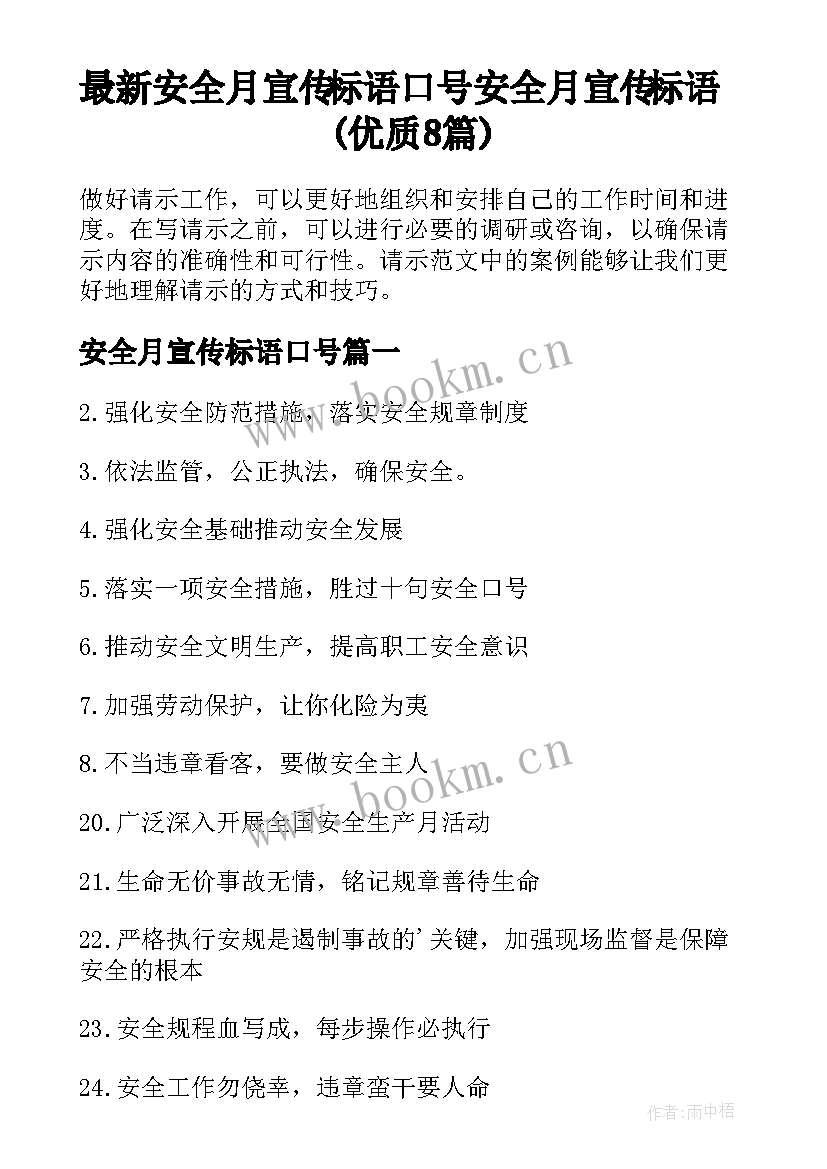 最新安全月宣传标语口号安全月宣传标语(优质8篇)

做好请示工作，可以更好地组织和安排自己的工作时间和进度。在写请示之前，可以进行必要的调研或咨询，以确保请示内容的准确性和可行性。请示范文中的案例能够让我们更好地理解请示的方式和技巧。

安全月宣传标语口号篇一

www.bookm.cn

2.强化安全防范措施，落实安全规章制度

3.依法监管，公正执法，确保安全。

4.强化安全基础推动安全发展

5.落实一项安全措施，胜过十句安全口号

6.推动安全文明生产，提高职工安全意识

7.加强劳动保护，让你化险为夷

8.不当违章看客，要做安全主人

www.bookm.cn

20.广泛深入开展全国安全生产月活动

21.生命无价事故无情，铭记规章善待生命

22.严格执行安规是遏制事故的'关键，加强现场监督是保障安全的根本

23.安全规程血写成，每步操作必执行

24.安全工作勿侥幸，违章蛮干要人命

作者:雨中梧